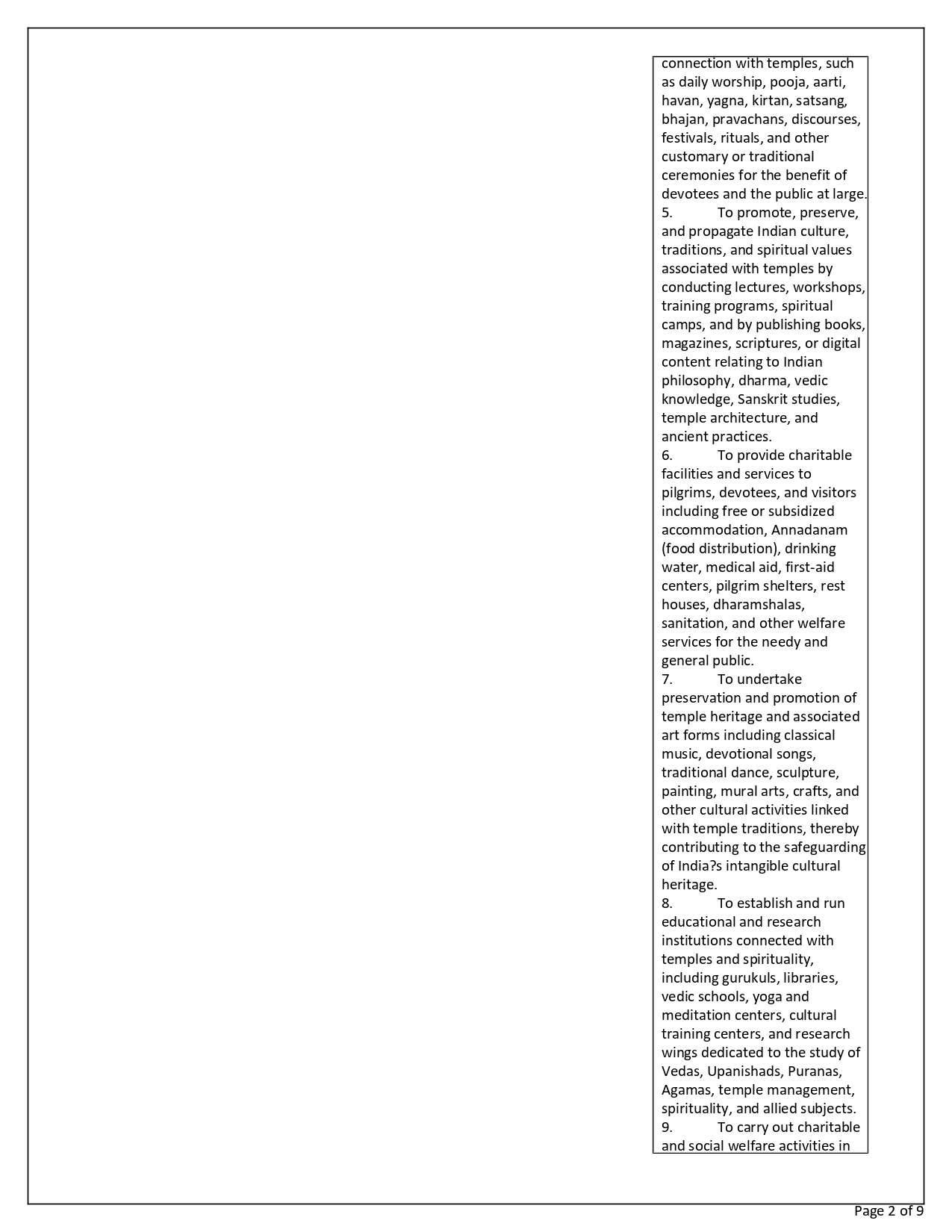 connection with temples, such as daily worship, pooja, aarti, havan, yagna, kirtan, satsang, bhajan, pravachans, discourses, festivals, rituals, and other customary or traditional ceremonies for the benefit of devotees and the public at large.
5. To promote, preserve, and propagate Indian culture, traditions, and spiritual values associated with temples by conducting lectures, workshops, training programs, spiritual camps, and by publishing books, magazines, scriptures, or digital content relating to Indian philosophy, dharma, vedic knowledge, Sanskrit studies, temple architecture, and ancient practices.
6. To provide charitable facilities and services to pilgrims, devotees, and visitors including free or subsidized accommodation, Annadanam (food distribution), drinking water, medical aid, first-aid centers, pilgrim shelters, rest houses, dharamshalas, sanitation, and other welfare services for the needy and general public.
7. To undertake preservation and promotion of temple heritage and associated art forms including classical music, devotional songs, traditional dance, sculpture, painting, mural arts, crafts, and other cultural activities linked with temple traditions, thereby contributing to the safeguarding of India?s intangible cultural heritage.
8. To establish and run educational and research institutions connected with temples and spirituality, including gurukuls, libraries, vedic schools, yoga and meditation centers, cultural training centers, and research wings dedicated to the study of Vedas, Upanishads, Puranas, Agamas, temple management, spirituality, and allied subjects.
9. To carry out charitable and social welfare activities in

Page 2 of 9